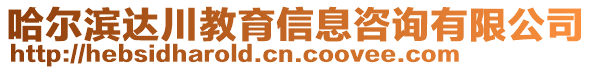 哈尔滨达川教育信息咨询有限公司
http://hebsidharold.cn.coovee.com